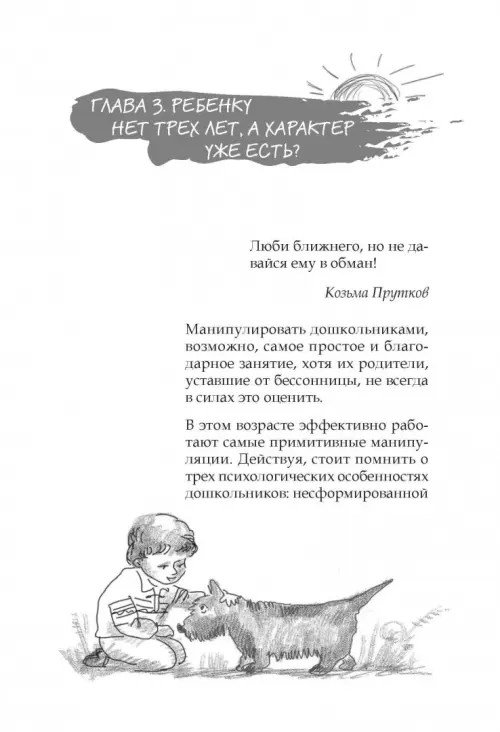 ГЛАВА 3. РЕБЕНКУ НЕТ ТРЕХ ЛЕТ, А ХАРАКТЕР УЖЕ ЕСТЬ?

Люби ближнего, но не давайся ему в обман!

Козьма Прутков

Манипулировать дошкольниками, возможно, самое простое и благодарное занятие, хотя их родители, уставшие от бессонницы, не всегда в силах это оценить.

В этом возрасте эффективно работают самые примитивные манипуляции. Действуя, стоит помнить о трех психологических особенностях дошкольников: несформированной